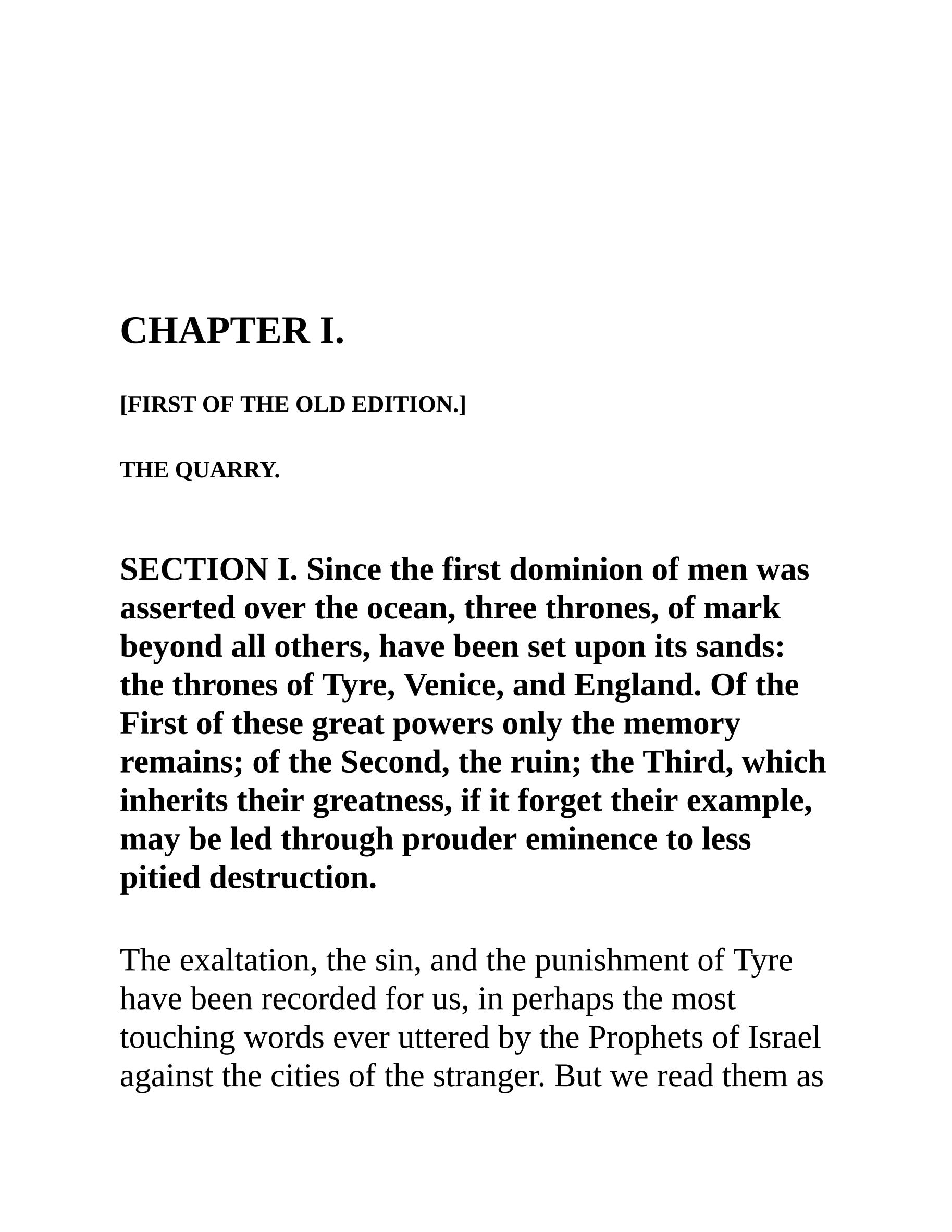 CHAPTER I.

[FIRST OF THE OLD EDITION.]

THE QUARRY.

SECTION I. Since the first dominion of men was asserted over the ocean, three thrones, of mark beyond all others, have been set upon its sands: the thrones of Tyre, Venice, and England. Of the First of these great powers only the memory remains; of the Second, the ruin; the Third, which inherits their greatness, if it forget their example, may be led through prouder eminence to less pitied destruction.

The exaltation, the sin, and the punishment of Tyre have been recorded for us, in perhaps the most touching words ever uttered by the Prophets of Israel against the cities of the stranger. But we read them as